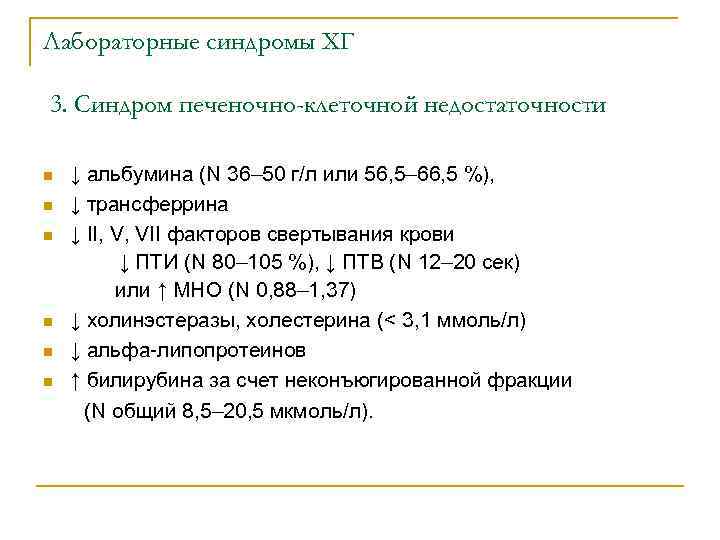 Лабораторные синдромы ХГ

3. Синдром печеночно-клеточной недостаточности

- ↓ альбумина (N 36–50 г/л или 56,5–66,5 %),
- ↓ трансферрина
- ↓ II, V, VII факторов свертывания крови
  ↓ ПТИ (N 80–105 %), ↓ ПТВ (N 12–20 сек)
  или ↑ МНО (N 0,88–1,37)
- ↓ холинэстеразы, холестерина (< 3,1 ммоль/л)
- ↓ альфа-липопротеинов
- ↑ билирубина за счет неконъюгированной фракции
  (N общий 8,5–20,5 мкмоль/л).